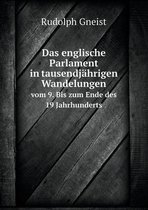 Rudolph Gneist

Das englische Parlament in tausendjährigen Wandelungen

vom 9. Bis zum Ende des 19 Jahrhunderts